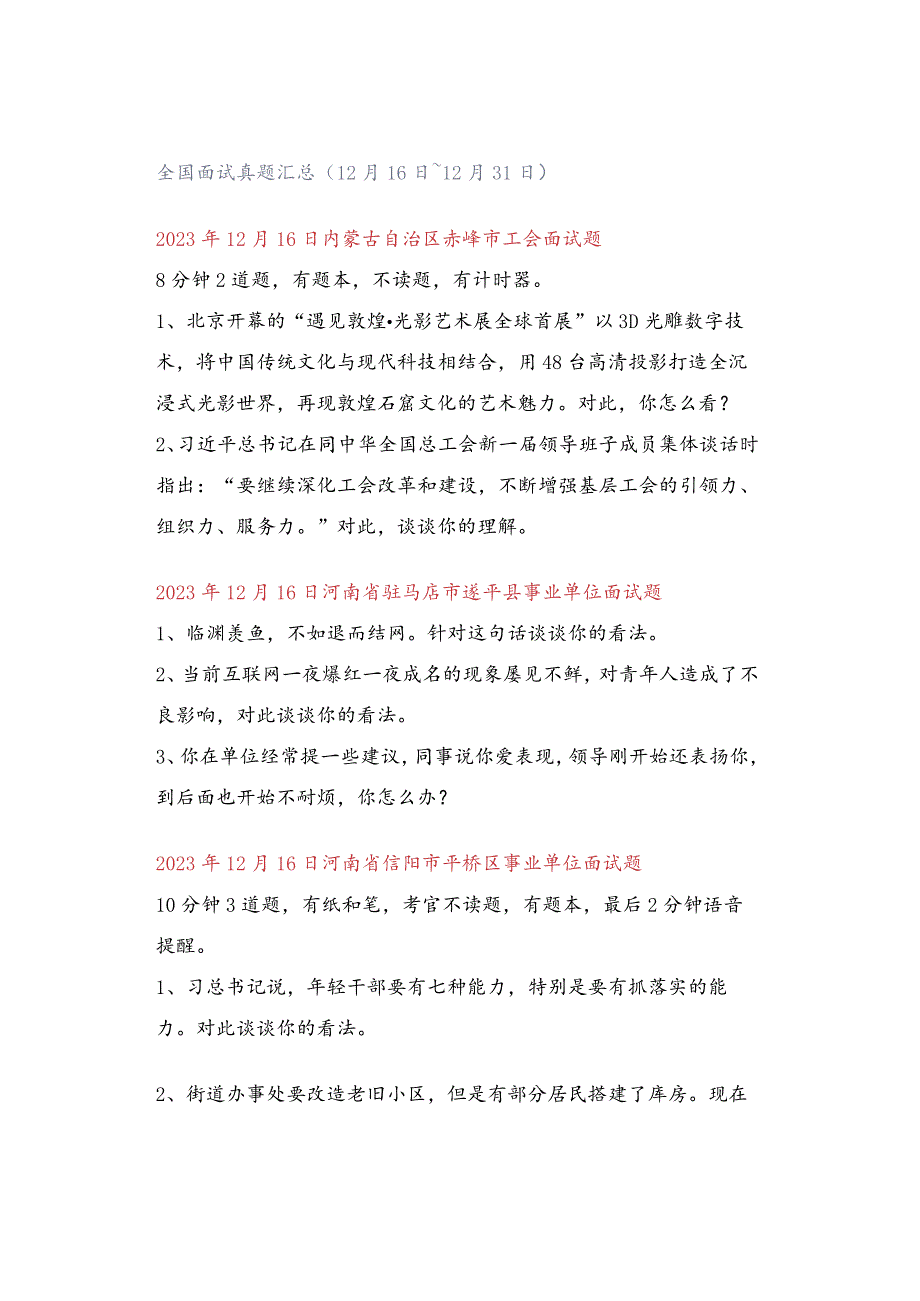 全国面试真题汇总（12月16日~12月31日）

2023年12月16日内蒙古自治区赤峰市工会面试题

8分钟2道题，有题本，不读题，有计时器。

1、北京开幕的“遇见敦煌•光影艺术展全球首展”以3D光雕数字技术，将中国传统文化与现代科技相结合，用48台高清投影打造全沉浸式光影世界，再现敦煌石窟文化的艺术魅力。对此，你怎么看？

2、习近平总书记在同中华全国总工会新一届领导班子成员集体谈话时指出：“要继续深化工会改革和建设，不断增强基层工会的引领力、组织力、服务力。”对此，谈谈你的理解。

2023年12月16日河南省驻马店市遂平县事业单位面试题

1、临渊羡鱼，不如退而结网。针对这句话谈谈你的看法。

2、当前互联网一夜爆红一夜成名的现象屡见不鲜，对青年人造成了不良影响，对此谈谈你的看法。

3、你在单位经常提一些建议，同事说你爱表现，领导刚开始还表扬你，到后面也开始不耐烦，你怎么办？

2023年12月16日河南省信阳市平桥区事业单位面试题

10分钟3道题，有纸和笔，考官不读题，有题本，最后2分钟语音提醒。

1、习总书记说，年轻干部要有七种能力，特别是要有抓落实的能力。对此谈谈你的看法。

2、街道办事处要改造老旧小区，但是有部分居民搭建了库房。现在